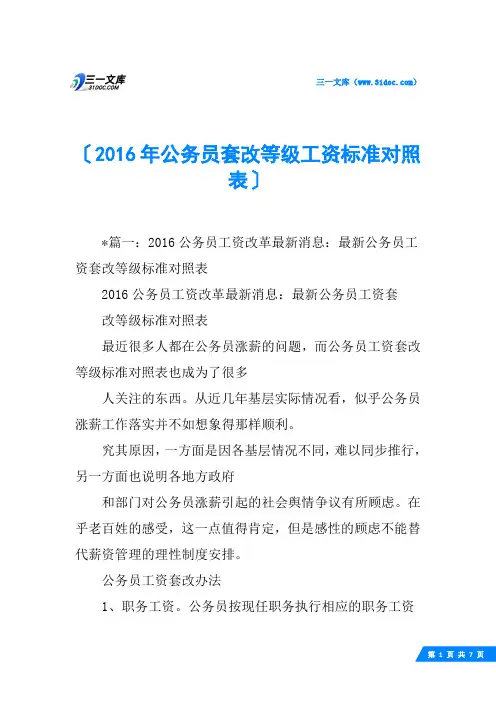 三一文库
31DOC.COM

三一文库（www.31doc.com）

〔2016年公务员套改等级工资标准对照表〕

*篇一：2016公务员工资改革最新消息：最新公务员工资套改等级标准对照表

2016公务员工资改革最新消息：最新公务员工资套

改等级标准对照表

最近很多人都在公务员涨薪的问题，而公务员工资套改等级标准对照表也成为了很多

人关注的东西。从近几年基层实际情况看，似乎公务员涨薪工作落实并不如想象得那样顺利。

究其原因，一方面是因各基层情况不同，难以同步推行，另一方面也说明各地方政府

和部门对公务员涨薪引起的社会舆情争议有所顾虑。在乎老百姓的感受，这一点值得肯定，但是感性的顾虑不能替代薪资管理的理性制度安排。

公务员工资套改办法

1、职务工资。公务员按现任职务执行相应的职务工资

第 1 页 共 7 页